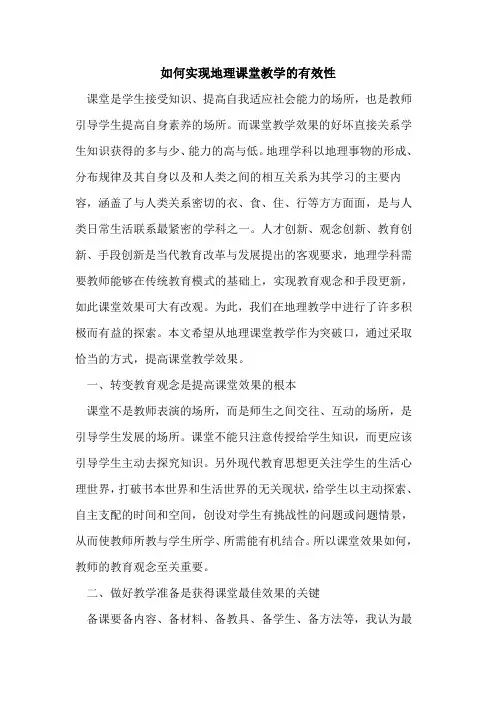 如何实现地理课堂教学的有效性

课堂是学生接受知识、提高自我适应社会能力的场所，也是教师引导学生提高自身素养的场所。而课堂教学效果的好坏直接关系学生知识获得的多与少、能力的高与低。地理学科以地理事物的形成、分布规律及其自身以及和人类之间的相互关系为其学习的主要内容，涵盖了与人类关系密切的衣、食、住、行等方方面面，是与人类日常生活联系最紧密的学科之一。人才创新、观念创新、教育创新、手段创新是当代教育改革与发展提出的客观要求，地理学科需要教师能够在传统教育模式的基础上，实现教育观念和手段更新，如此课堂效果可大有改观。为此，我们在地理教学中进行了许多积极而有益的探索。本文希望从地理课堂教学作为突破口，通过采取恰当的方式，提高课堂教学效果。

一、转变教育观念是提高课堂效果的根本

课堂不是教师表演的场所，而是师生之间交往、互动的场所，是引导学生发展的场所。课堂不能只注意传授给学生知识，而更应该引导学生主动去探究知识。另外现代教育思想更关注学生的生活心理世界，打破书本世界和生活世界的无关现状，给学生以主动探索、自主支配的时间和空间，创设对学生有挑战性的问题或问题情景，从而使教师所教与学生所学、所需能有机结合。所以课堂效果如何，教师的教育观念至关重要。

二、做好教学准备是获得课堂最佳效果的关键

备课要备内容、备材料、备教具、备学生、备方法等，我认为最